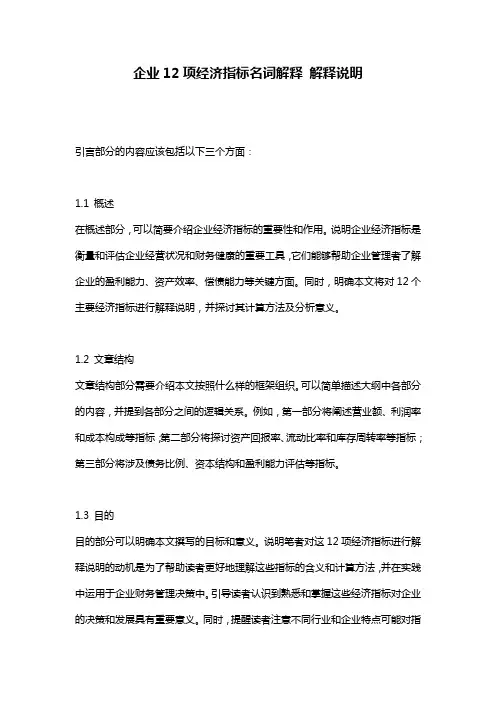 企业 12 项经济指标名词解释 解释说明

引言部分的内容应该包括以下三个方面：

1.1 概述

在概述部分，可以简要介绍企业经济指标的重要性和作用。说明企业经济指标是衡量和评估企业经营状况和财务健康的重要工具，它们能够帮助企业管理者了解企业的盈利能力、资产效率、偿债能力等关键方面。同时，明确本文将对 12 个主要经济指标进行解释说明，并探讨其计算方法及分析意义。

1.2 文章结构

文章结构部分需要介绍本文按照什么样的框架组织。可以简单描述大纲中各部分的内容，并提到各部分之间的逻辑关系。例如，第一部分将阐述营业额、利润率和成本构成等指标；第二部分将探讨资产回报率、流动比率和库存周转率等指标；第三部分将涉及债务比例、资本结构和盈利能力评估等指标。

1.3 目的

目的部分可以明确本文撰写的目标和意义。说明笔者对这 12 项经济指标进行解释说明的动机是为了帮助读者更好地理解这些指标的含义和计算方法，并在实践中运用于企业财务管理决策中。引导读者认识到熟悉和掌握这些经济指标对企业的决策和发展具有重要意义。同时，提醒读者注意不同行业和企业特点可能对指